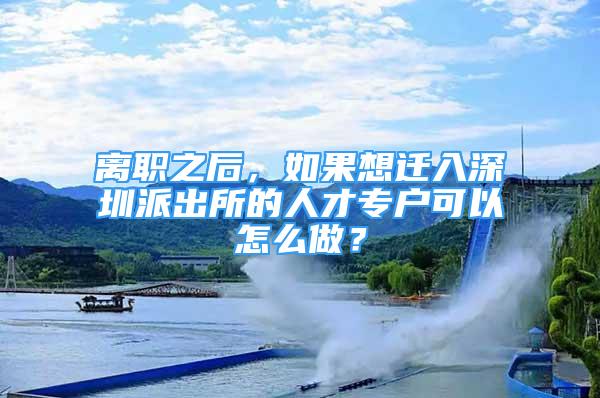 离职之后，如果想迁入深圳派出所的人才专户可以怎么做？